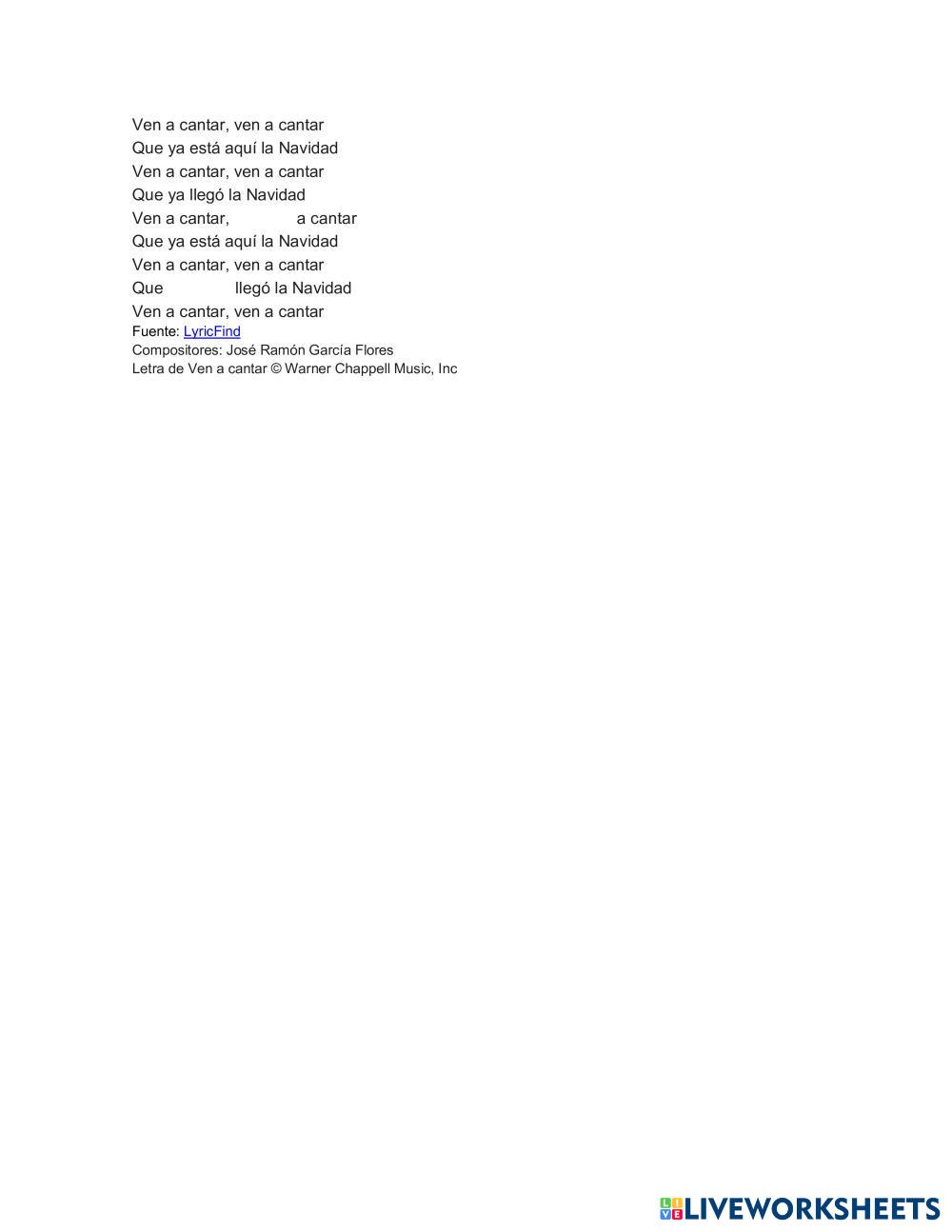 Ven a cantar, ven a cantar
Que ya está aquí la Navidad
Ven a cantar, ven a cantar
Que ya llegó la Navidad
Ven a cantar, a cantar
Que ya está aquí la Navidad
Ven a cantar, ven a cantar
Que llegó la Navidad
Ven a cantar, ven a cantar
Fuente: LyricFind
Compositores: José Ramón García Flores
Letra de Ven a cantar © Warner Chappell Music, Inc

LIVEWORKSHEETS